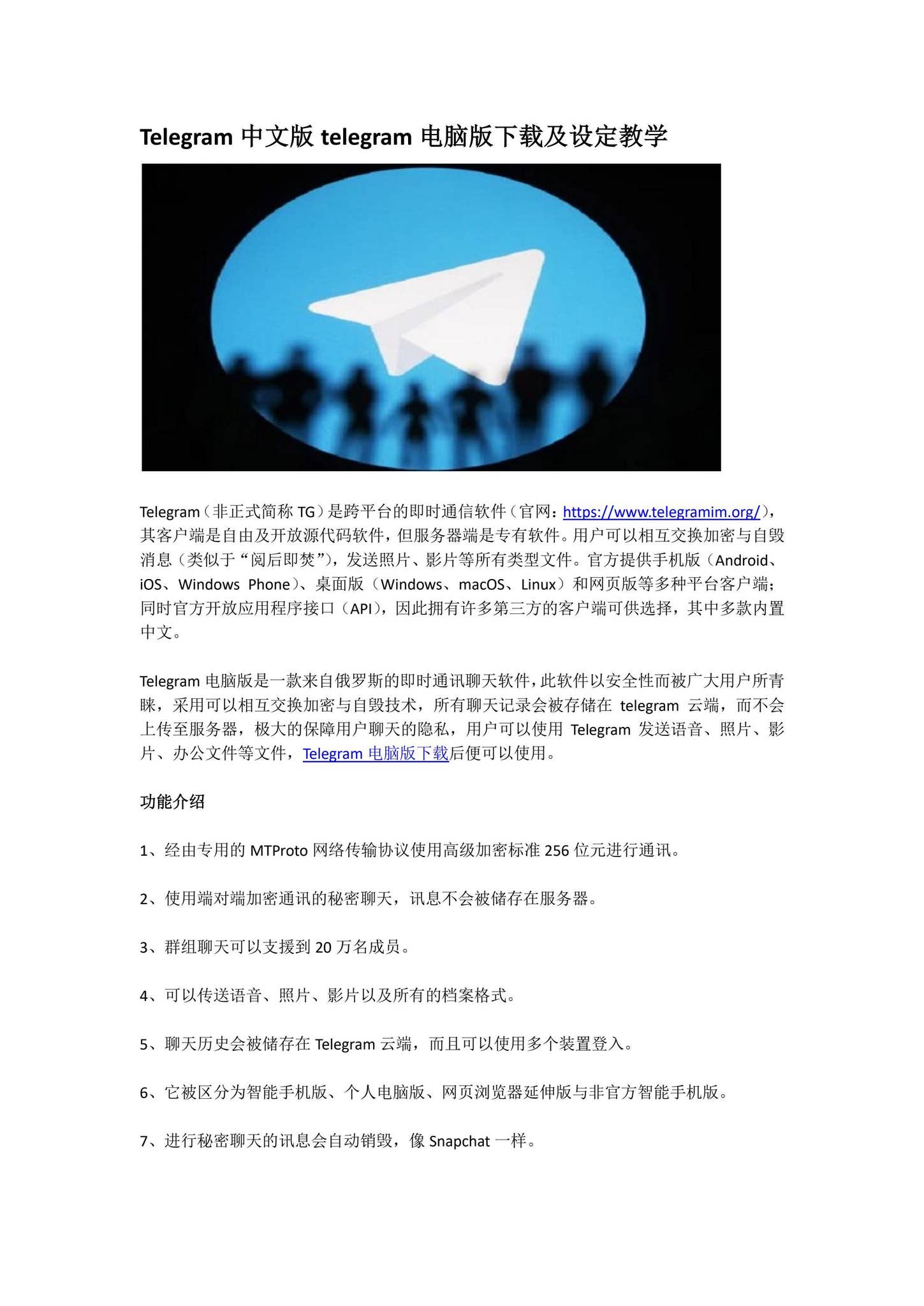 Telegram 中文版 telegram 电脑版下载及设定教学

Telegram（非正式简称 TG）是跨平台的即时通信软件（官网：https://www.telegramim.org/），其客户端是自由及开放源代码软件，但服务器端是专有软件。用户可以相互交换加密与自毁消息（类似于“阅后即焚”），发送照片、影片等所有类型文件。官方提供手机版（Android、iOS、Windows Phone）、桌面版（Windows、macOS、Linux）和网页版等多种平台客户端；同时官方开放应用程序接口（API），因此拥有许多第三方的客户端可供选择，其中多款内置中文。

Telegram 电脑版是一款来自俄罗斯的即时通讯聊天软件，此软件以安全性而被广大用户所青睐，采用可以相互交换加密与自毁技术，所有聊天记录会被存储在 telegram 云端，而不会上传至服务器，极大的保障用户聊天的隐私，用户可以使用 Telegram 发送语音、照片、影片、办公文件等文件，Telegram 电脑版下载后便可以使用。

功能介绍

1、经由专用的 MTProto 网络传输协议使用高级加密标准 256 位元进行通讯。

2、使用端对端加密通讯的秘密聊天，讯息不会被储存在服务器。

3、群组聊天可以支援到 20 万名成员。

4、可以传送语音、照片、影片以及所有的档案格式。

5、聊天历史会被储存在 Telegram 云端，而且可以使用多个装置登入。

6、它被区分为智能手机版、个人电脑版、网页浏览器延伸版与非官方智能手机版。

7、进行秘密聊天的讯息会自动销毁，像 Snapchat 一样。